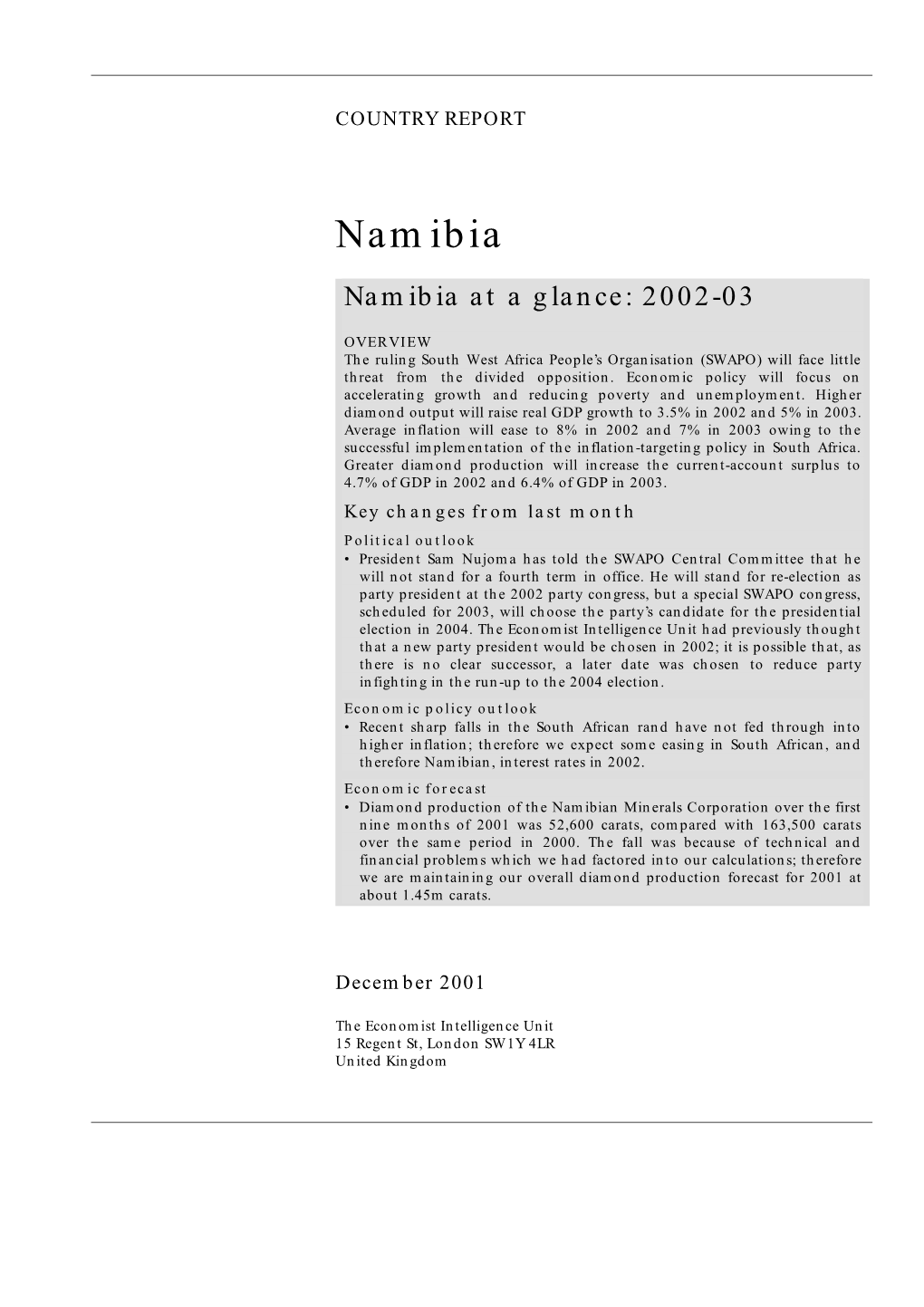 COUNTRY REPORT

Namibia

Namibia at a glance: 2002-03

OVERVIEW
The ruling South West Africa People's Organisation (SWAPO) will face little threat from the divided opposition. Economic policy will focus on accelerating growth and reducing poverty and unemployment. Higher diamond output will raise real GDP growth to 3.5% in 2002 and 5% in 2003. Average inflation will ease to 8% in 2002 and 7% in 2003 owing to the successful implementation of the inflation-targeting policy in South Africa. Greater diamond production will increase the current-account surplus to 4.7% of GDP in 2002 and 6.4% of GDP in 2003.

Key changes from last month

Political outlook
• President Sam Nujoma has told the SWAPO Central Committee that he will not stand for a fourth term in office. He will stand for re-election as party president at the 2002 party congress, but a special SWAPO congress, scheduled for 2003, will choose the party's candidate for the presidential election in 2004. The Economist Intelligence Unit had previously thought that a new party president would be chosen in 2002; it is possible that, as there is no clear successor, a later date was chosen to reduce party infighting in the run-up to the 2004 election.

Economic policy outlook
• Recent sharp falls in the South African rand have not fed through into higher inflation; therefore we expect some easing in South African, and therefore Namibian, interest rates in 2002.

Economic forecast
• Diamond production of the Namibian Minerals Corporation over the first nine months of 2001 was 52,600 carats, compared with 163,500 carats over the same period in 2000. The fall was because of technical and financial problems which we had factored into our calculations; therefore we are maintaining our overall diamond production forecast for 2001 at about 1.45m carats.

December 2001

The Economist Intelligence Unit
15 Regent St, London SW1Y 4LR
United Kingdom